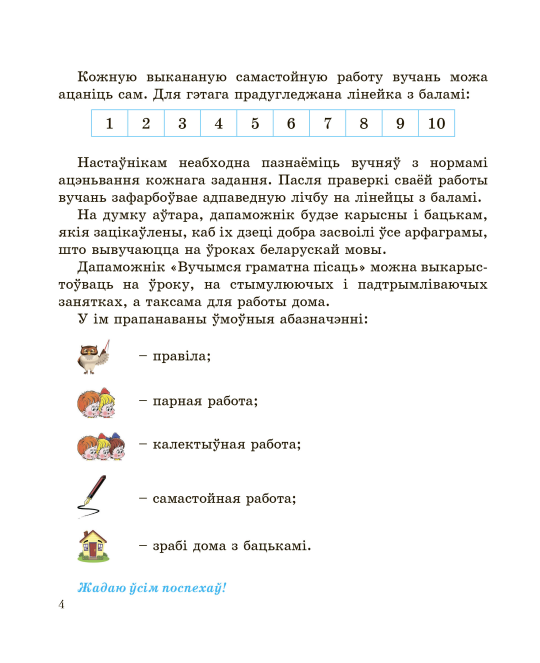 Кожную выкананую самастойную работу вучань можа ацаніць сам. Для гэтага прадугледжана лінейка з баламі:

| 1 | 2 | 3 | 4 | 5 | 6 | 7 | 8 | 9 | 10 |
|---|---|---|---|---|---|---|---|---|---|

Настаўнікам неабходна пазнаёміць вучняў з нормамі ацэньвання кожнага задання. Пасля праверкі сваёй работы вучань зафарбоўвае адпаведную лічбу на лінейцы з баламі.

На думку аўтара, дапаможнік будзе карысны і бацькам, якія зацікаўлены, каб іх дзеці добра засвоілі ўсе арфаграмы, што вывучаюцца на ўроках беларускай мовы.

Дапаможнік «Вучымся граматна пісаць» можна выкарыстоўваць на ўроку, на стымулюючых і падтрымліваючых занятках, а таксама для работы дома.

У ім прапанаваны ўмоўныя абазначэнні:

– правіла;

– парная работа;

– калектыўная работа;

– самастойная работа;

– зрабі дома з бацькамі.

Жадаю ўсім поспехаў!

4